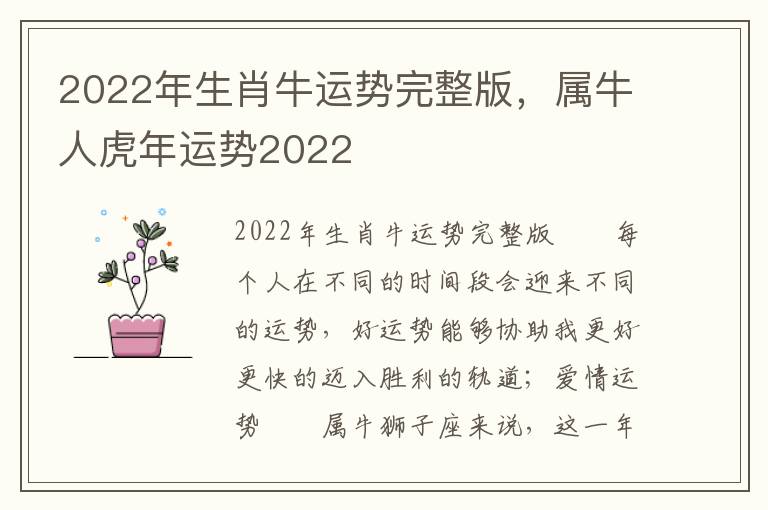 2022年生肖牛运势完整版，属牛人虎年运势2022

2022年生肖牛运势完整版　　每个人在不同的时间段会迎来不同的运势，好运势能够协助我更好更快的迈入胜利的轨道；爱情运势　　属牛狮子座来说，这一年